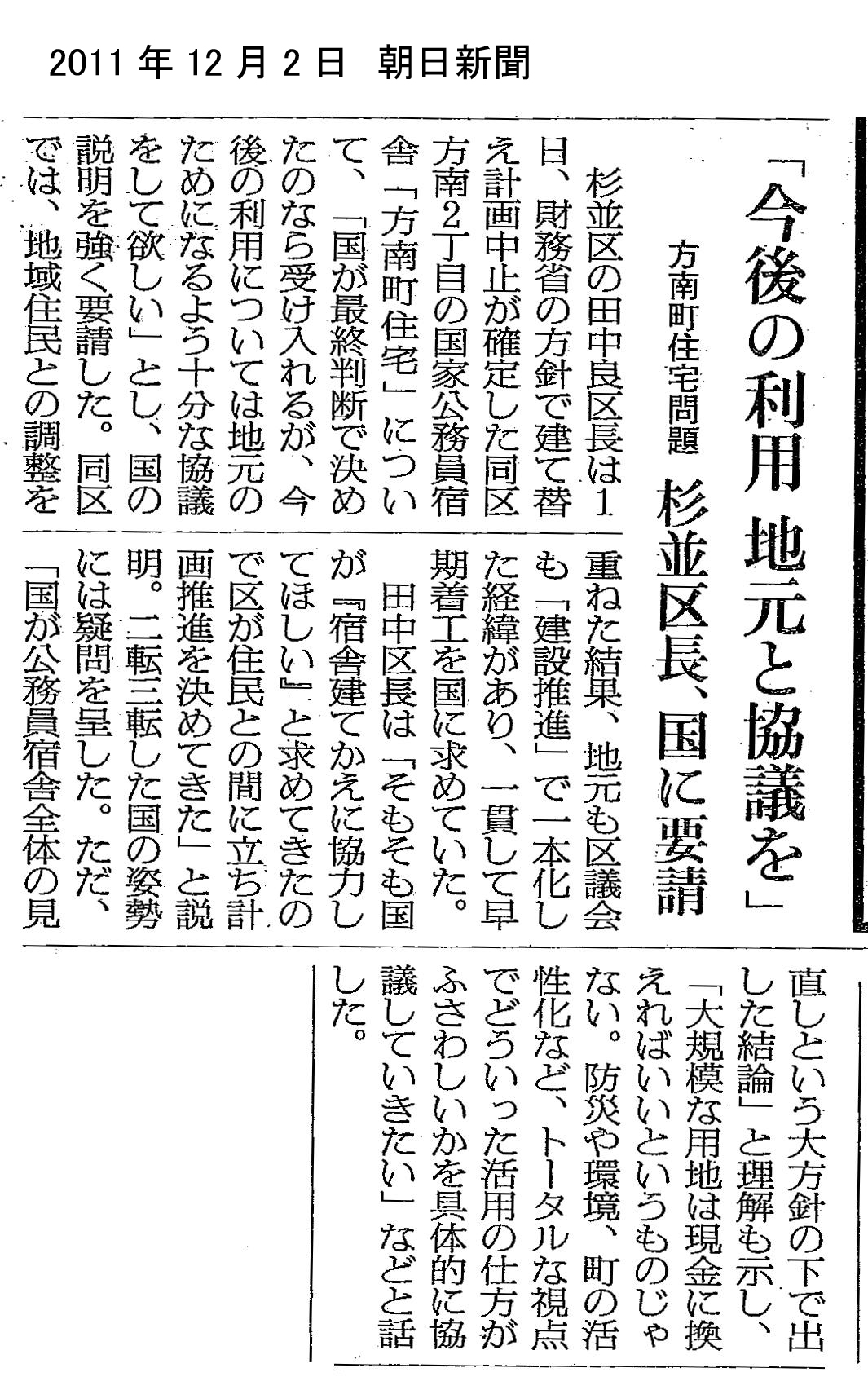 2011 年 12 月 2 日　朝日新聞

「今後の利用 地元と協議を」

方南町住宅問題　杉並区長、国に要請

杉並区の田中良区長は1日、財務省の方針で建て替え計画中止が確定した同区方南2丁目の国家公務員宿舎「方南町住宅」について、「国が最終判断で決めたのなら受け入れるが、今後の利用については地元のためになるよう十分な協議をして欲しい」とし、国の説明を強く要請した。同区では、地域住民との調整を重ねた結果、地元も区議会も「建設推進」で一本化した経緯があり、一貫して早期着工を国に求めていた。

田中区長は「そもそも国が『宿舎建てかえに協力してほしい』と求めてきたので区が住民との間に立ち計画推進を決めてきた」と説明。二転三転した国の姿勢には疑問を呈した。ただ、「国が公務員宿舎全体の見直しという大方針の下で出した結論」と理解も示し、「大規模な用地は現金に換えればいいというものじゃない。防災や環境、町の活性化など、トータルな視点でどういった活用の仕方がふさわしいかを具体的に協議していきたい」などと話した。